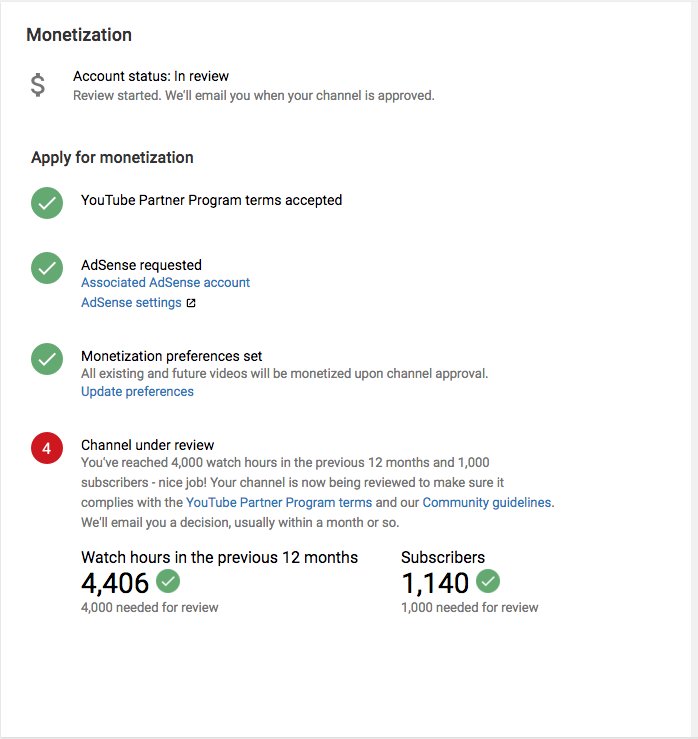 Monetization

$

Account status: In review
Review started. We'll email you when your channel is approved.

Apply for monetization

YouTube Partner Program terms accepted

AdSense requested
Associated AdSense account
AdSense settings

Monetization preferences set
All existing and future videos will be monetized upon channel approval.
Update preferences

4

Channel under review
You've reached 4,000 watch hours in the previous 12 months and 1,000 subscribers - nice job! Your channel is now being reviewed to make sure it complies with the YouTube Partner Program terms and our Community guidelines. We'll email you a decision, usually within a month or so.

Watch hours in the previous 12 months
4,406
4,000 needed for review

Subscribers
1,140
1,000 needed for review